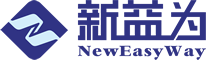 新益为
NewEasyWay